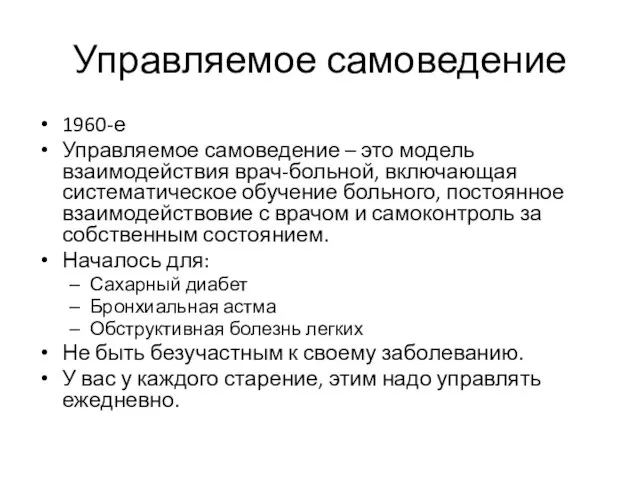 Управляемое самоведение

• 1960-е
• Управляемое самоведение – это модель взаимодействия врач-больной, включающая систематическое обучение больного, постоянное взаимодействовие с врачом и самоконтроль за собственным состоянием.
• Началось для:
– Сахарный диабет
– Бронхиальная астма
– Обструктивная болезнь легких
• Не быть безучастным к своему заболеванию.
• У вас у каждого старение, этим надо управлять ежедневно.